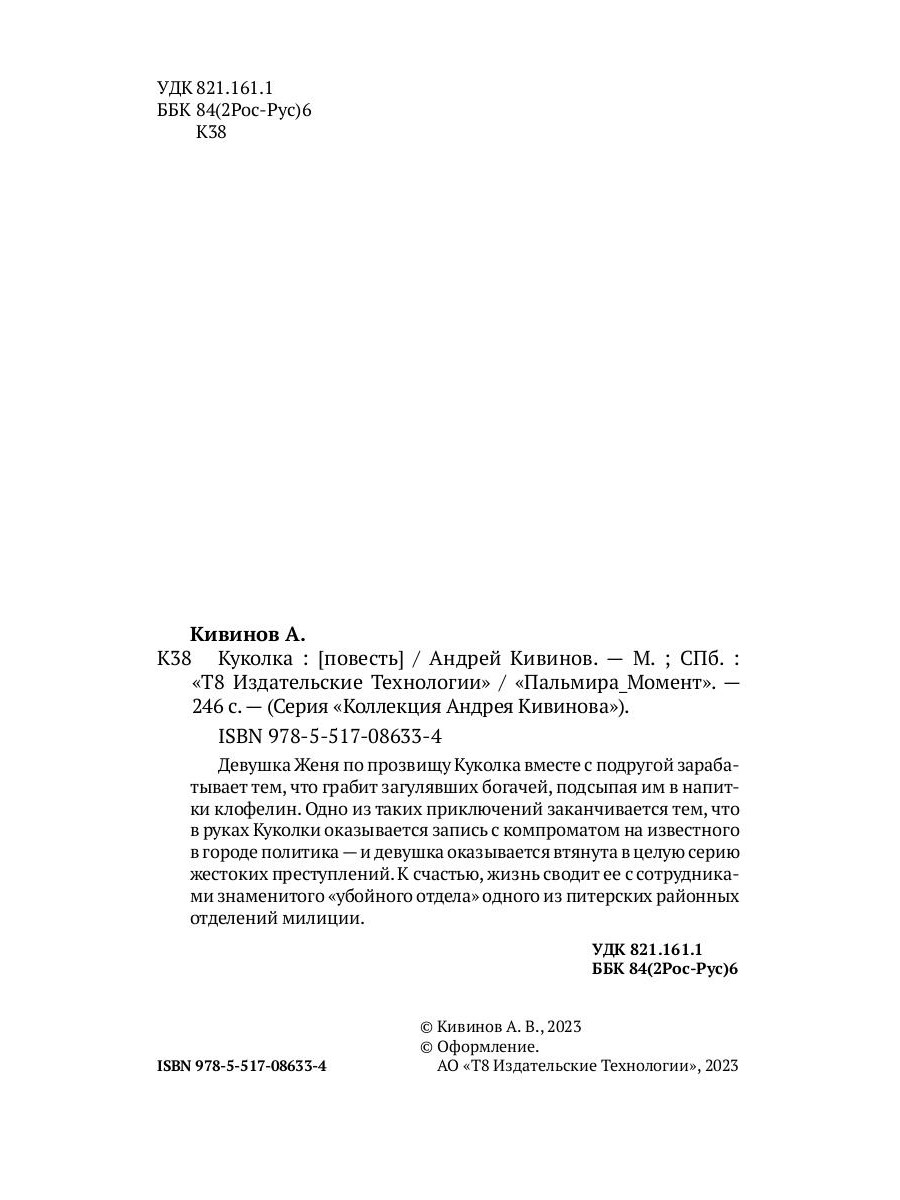 УДК 821.161.1
ББК 84(2Рос-Рус)6
К38

Кивинов А.
К38 Куколка : [повесть] / Андрей Кивинов. — М. ; СПб. : «Т8 Издательские Технологии» / «Пальмира_Момент». — 246 с. — (Серия «Коллекция Андрея Кивинова»).

ISBN 978-5-517-08633-4

Девушка Женя по прозвищу Куколка вместе с подругой зарабатывает тем, что грабит загулявших богачей, подсыпая им в напитки клофелин. Одно из таких приключений заканчивается тем, что в руках Куколки оказывается запись с компроматом на известного в городе политика — и девушка оказывается втянута в целую серию жестоких преступлений. К счастью, жизнь сводит ее с сотрудниками знаменитого «убойного отдела» одного из питерских районных отделений милиции.

УДК 821.161.1
ББК 84(2Рос-Рус)6

© Кивинов А. В., 2023
© Оформление.
АО «Т8 Издательские Технологии», 2023

ISBN 978-5-517-08633-4